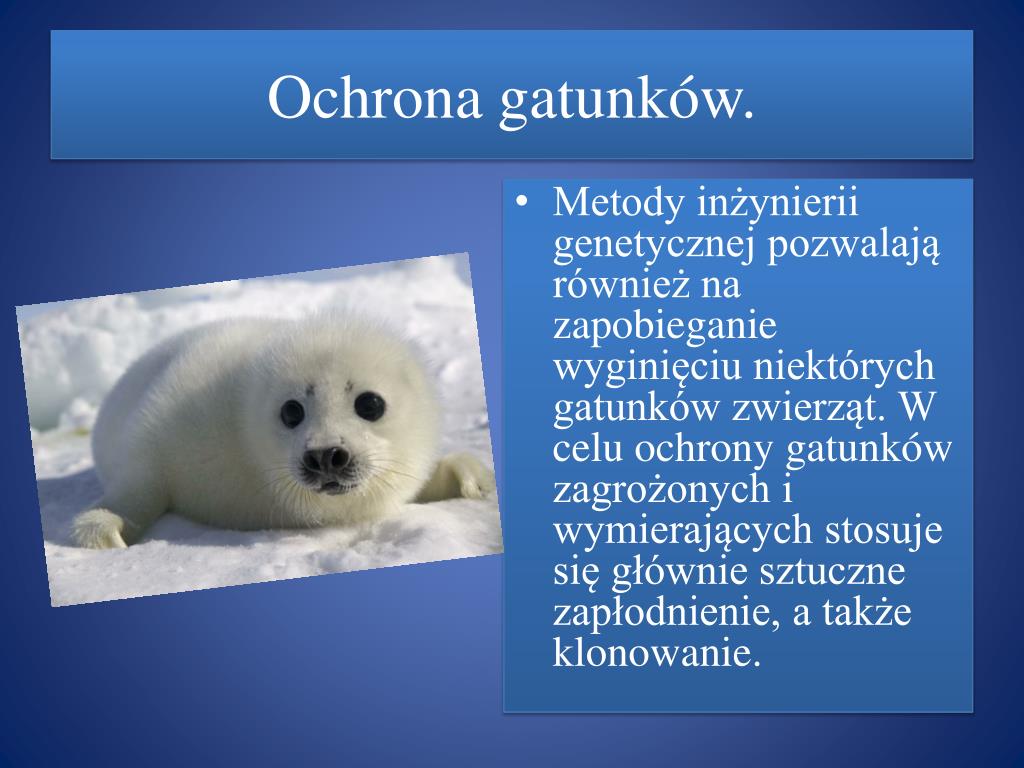 Ochrona gatunków.

• Metody inżynierii genetycznej pozwalają również na zapobieganie wyginięciu niektórych gatunków zwierząt. W celu ochrony gatunków zagrożonych i wymierających stosuje się głównie sztuczne zapłodnienie, a także klonowanie.